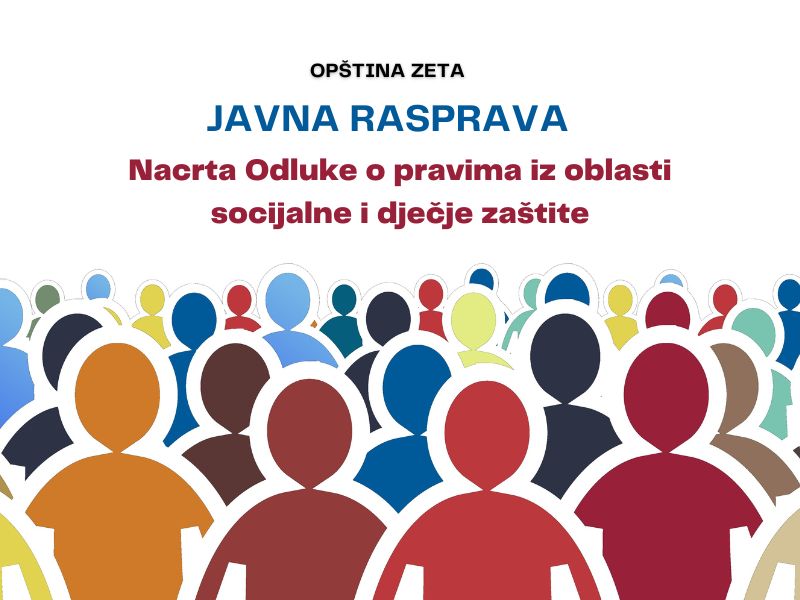 OPŠTINA ZETA

JAVNA RASPRAVA

Nacrta Odluke o pravima iz oblasti socijalne i dječje zaštite